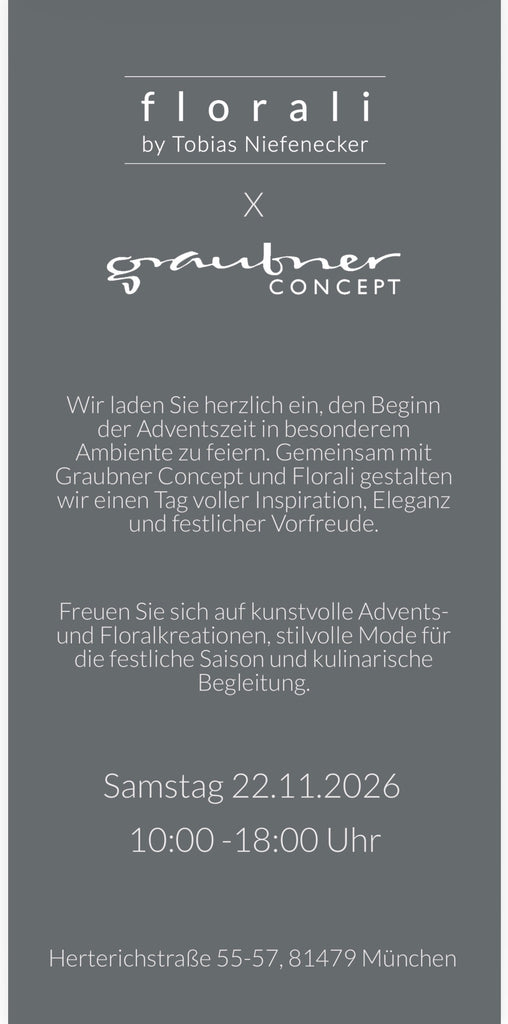 florali
by Tobias Niefenecker

X

graubner
CONCEPT

Wir laden Sie herzlich ein, den Beginn der Adventszeit in besonderem Ambiente zu feiern. Gemeinsam mit Graubner Concept und Florali gestalten wir einen Tag voller Inspiration, Eleganz und festlicher Vorfreude.

Freuen Sie sich auf kunstvolle Advents- und Floralkreationen, stilvolle Mode für die festliche Saison und kulinarische Begleitung.

Samstag 22.11.2026
10:00 -18:00 Uhr

Herterichstraße 55-57, 81479 München